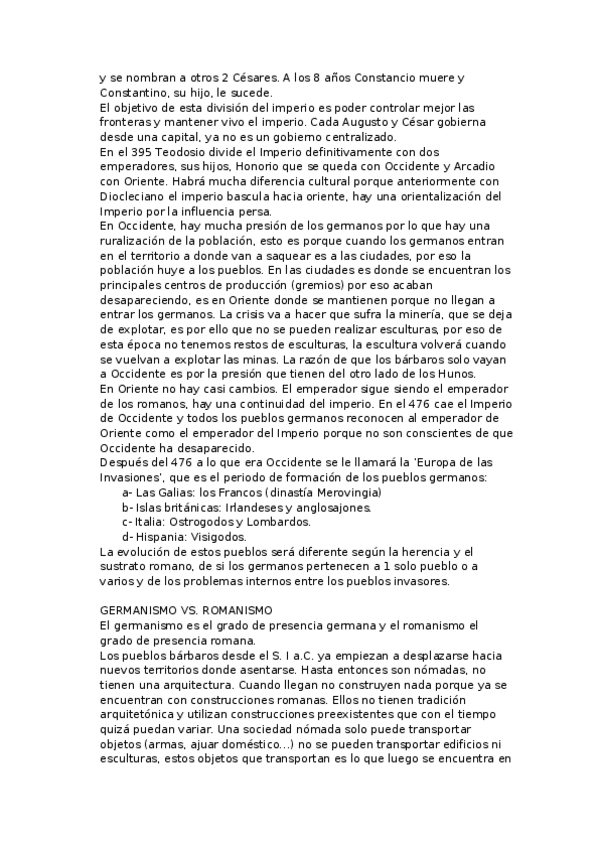 y se nombran a otros 2 Césares. A los 8 años Constancio muere y Constantino, su hijo, le sucede.
El objetivo de esta división del imperio es poder controlar mejor las fronteras y mantener vivo el imperio. Cada Augusto y César gobierna desde una capital, ya no es un gobierno centralizado.
En el 395 Teodosio divide el Imperio definitivamente con dos emperadores, sus hijos, Honorio que se queda con Occidente y Arcadio con Oriente. Habrá mucha diferencia cultural porque anteriormente con Diocleciano el imperio bascula hacia oriente, hay una orientalización del Imperio por la influencia persa.
En Occidente, hay mucha presión de los germanos por lo que hay una ruralización de la población, esto es porque cuando los germanos entran en el territorio a donde van a saquear es a las ciudades, por eso la población huye a los pueblos. En las ciudades es donde se encuentran los principales centros de producción (gremios) por eso acaban desapareciendo, es en Oriente donde se mantienen porque no llegan a entrar los germanos. La crisis va a hacer que sufra la minería, que se deja de explotar, es por ello que no se pueden realizar esculturas, por eso de esta época no tenemos restos de esculturas, la escultura volverá cuando se vuelvan a explotar las minas. La razón de que los bárbaros solo vayan a Occidente es por la presión que tienen del otro lado de los Hunos.
En Oriente no hay casi cambios. El emperador sigue siendo el emperador de los romanos, hay una continuidad del imperio. En el 476 cae el Imperio de Occidente y todos los pueblos germanos reconocen al emperador de Oriente como el emperador del Imperio porque no son conscientes de que Occidente ha desaparecido.
Después del 476 a lo que era Occidente se le llamará la 'Europa de las Invasiones', que es el periodo de formación de los pueblos germanos:
a- Las Galias: los Francos (dinastía Merovingia)
b- Islas británicas: Irlandeses y anglosajones.
c- Italia: Ostrogodos y Lombardos.
d- Hispania: Visigodos.
La evolución de estos pueblos será diferente según la herencia y el sustrato romano, de si los germanos pertenecen a 1 solo pueblo o a varios y de los problemas internos entre los pueblos invasores.

GERMANISMO VS. ROMANISMO
El germanismo es el grado de presencia germana y el romanismo el grado de presencia romana.
Los pueblos bárbaros desde el S. I a.C. ya empiezan a desplazarse hacia nuevos territorios donde asentarse. Hasta entonces son nómadas, no tienen una arquitectura. Cuando llegan no construyen nada porque ya se encuentran con construcciones romanas. Ellos no tienen tradición arquitetónica y utilizan construcciones preexistentes que con el tiempo quizá puedan variar. Una sociedad nómada solo puede transportar objetos (armas, ajuar doméstico...) no se pueden transportar edificios ni esculturas, estos objetos que transportan es lo que luego se encuentra en